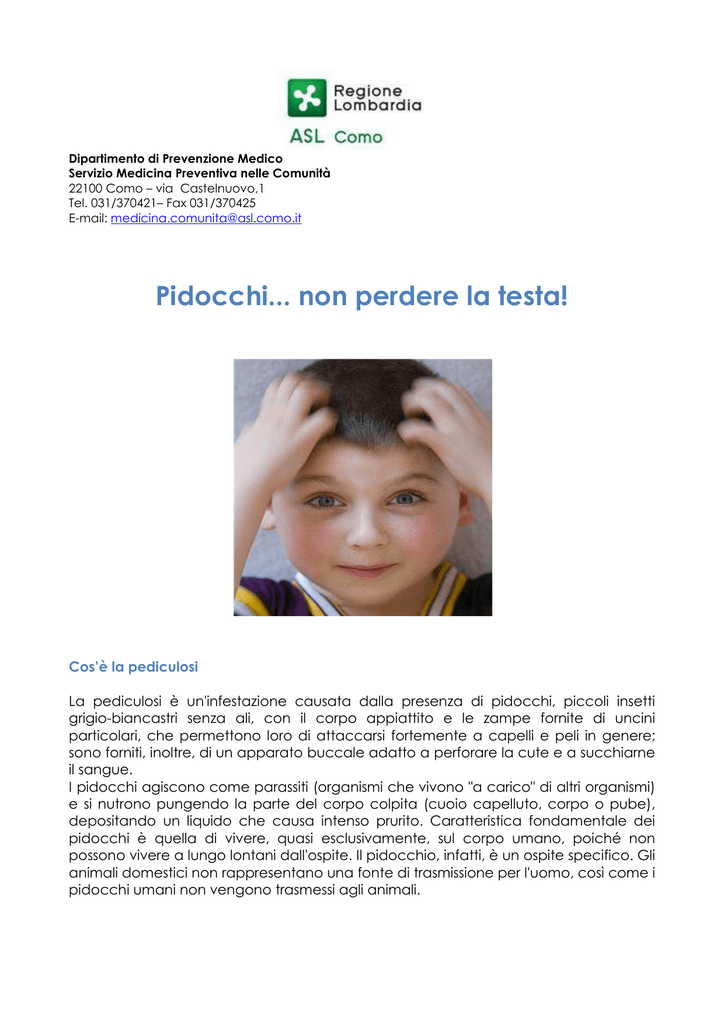 Regione Lombardia

ASL Como

Dipartimento di Prevenzione Medico
Servizio Medicina Preventiva nelle Comunità
22100 Como – via Castelnuovo,1
Tel. 031/370421– Fax 031/370425
E-mail: medicina.comunita@asl.como.it

Pidocchi... non perdere la testa!

Cos'è la pediculosi

La pediculosi è un'infestazione causata dalla presenza di pidocchi, piccoli insetti grigio-biancastri senza ali, con il corpo appiattito e le zampe fornite di uncini particolari, che permettono loro di attaccarsi fortemente a capelli e peli in genere; sono forniti, inoltre, di un apparato buccale adatto a perforare la cute e a succhiarne il sangue.
I pidocchi agiscono come parassiti (organismi che vivono "a carico" di altri organismi) e si nutrono pungendo la parte del corpo colpita (cuoio capelluto, corpo o pube), depositando un liquido che causa intenso prurito. Caratteristica fondamentale dei pidocchi è quella di vivere, quasi esclusivamente, sul corpo umano, poiché non possono vivere a lungo lontani dall'ospite. Il pidocchio, infatti, è un ospite specifico. Gli animali domestici non rappresentano una fonte di trasmissione per l'uomo, così come i pidocchi umani non vengono trasmessi agli animali.